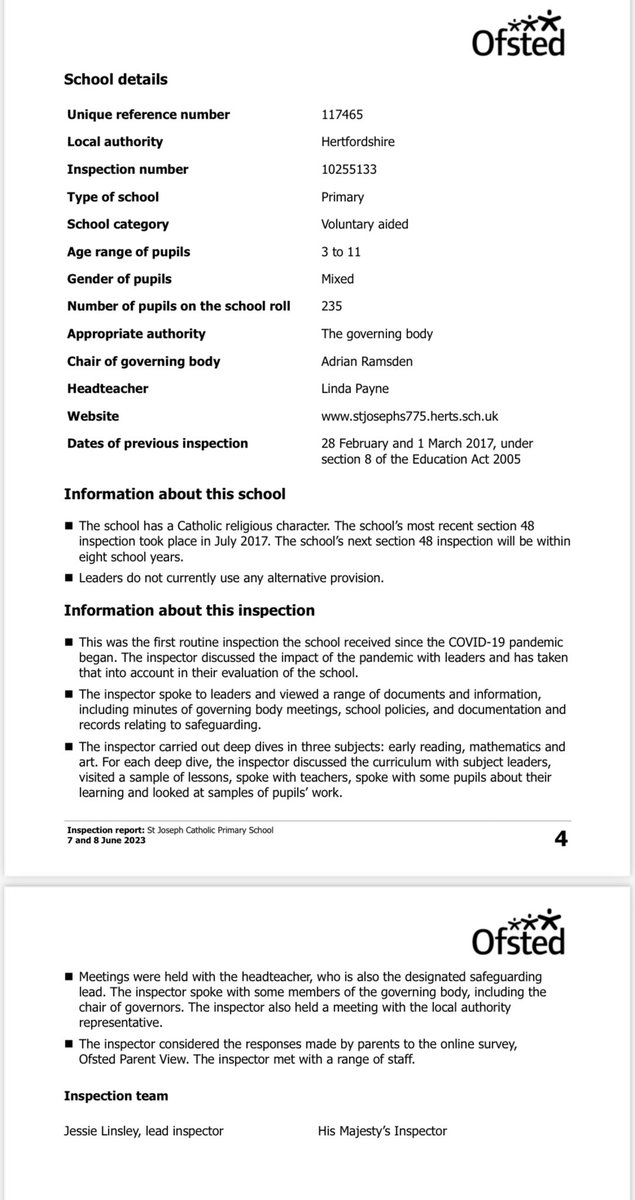 Ofsted

School details

| | |
|---|---|
| Unique reference number | 117465 |
| Local authority | Hertfordshire |
| Inspection number | 10255133 |
| Type of school | Primary |
| School category | Voluntary aided |
| Age range of pupils | 3 to 11 |
| Gender of pupils | Mixed |
| Number of pupils on the school roll | 235 |
| Appropriate authority | The governing body |
| Chair of governing body | Adrian Ramsden |
| Headteacher | Linda Payne |
| Website | www.stjosephs775.herts.sch.uk |
| Dates of previous inspection | 28 February and 1 March 2017, under section 8 of the Education Act 2005 |

Information about this school

■ The school has a Catholic religious character. The school's most recent section 48 inspection took place in July 2017. The school's next section 48 inspection will be within eight school years.

■ Leaders do not currently use any alternative provision.

Information about this inspection

■ This was the first routine inspection the school received since the COVID-19 pandemic began. The inspector discussed the impact of the pandemic with leaders and has taken that into account in their evaluation of the school.

■ The inspector spoke to leaders and viewed a range of documents and information, including minutes of governing body meetings, school policies, and documentation and records relating to safeguarding.

■ The inspector carried out deep dives in three subjects: early reading, mathematics and art. For each deep dive, the inspector discussed the curriculum with subject leaders, visited a sample of lessons, spoke with teachers, spoke with some pupils about their learning and looked at samples of pupils' work.

Inspection report: St Joseph Catholic Primary School
7 and 8 June 2023

4

Ofsted

■ Meetings were held with the headteacher, who is also the designated safeguarding lead. The inspector spoke with some members of the governing body, including the chair of governors. The inspector also held a meeting with the local authority representative.

■ The inspector considered the responses made by parents to the online survey, Ofsted Parent View. The inspector met with a range of staff.

Inspection team

Jessie Linsley, lead inspector His Majesty's Inspector